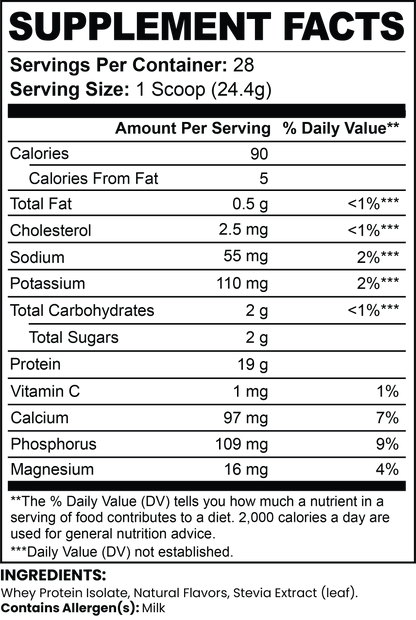 SUPPLEMENT FACTS

Servings Per Container: 28
Serving Size: 1 Scoop (24.4g)

|  | Amount Per Serving | % Daily Value** |
|---|---|---|
| Calories | 90 |  |
| Calories From Fat | 5 |  |
| Total Fat | 0.5 g | <1%*** |
| Cholesterol | 2.5 mg | <1%*** |
| Sodium | 55 mg | 2%*** |
| Potassium | 110 mg | 2%*** |
| Total Carbohydrates | 2 g | <1%*** |
| Total Sugars | 2 g |  |
| Protein | 19 g |  |
| Vitamin C | 1 mg | 1% |
| Calcium | 97 mg | 7% |
| Phosphorus | 109 mg | 9% |
| Magnesium | 16 mg | 4% |

**The % Daily Value (DV) tells you how much a nutrient in a serving of food contributes to a diet. 2,000 calories a day are used for general nutrition advice.

***Daily Value (DV) not established.

INGREDIENTS:
Whey Protein Isolate, Natural Flavors, Stevia Extract (leaf).
Contains Allergen(s): Milk